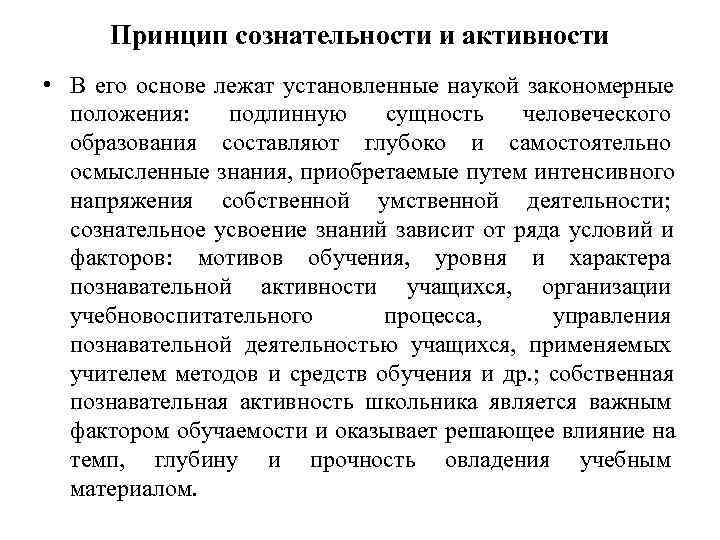 Принцип сознательности и активности

• В его основе лежат установленные наукой закономерные положения: подлинную сущность человеческого образования составляют глубоко и самостоятельно осмысленные знания, приобретаемые путем интенсивного напряжения собственной умственной деятельности; сознательное усвоение знаний зависит от ряда условий и факторов: мотивов обучения, уровня и характера познавательной активности учащихся, организации учебновоспитательного процесса, управления познавательной деятельностью учащихся, применяемых учителем методов и средств обучения и др.; собственная познавательная активность школьника является важным фактором обучаемости и оказывает решающее влияние на темп, глубину и прочность овладения учебным материалом.